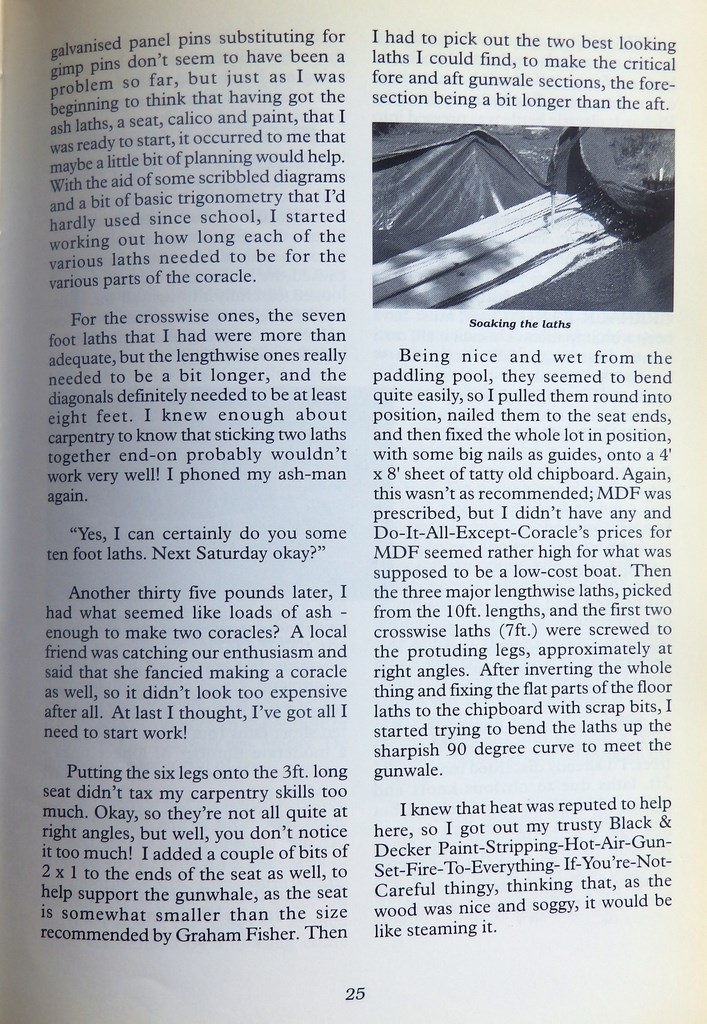 galvanised panel pins substituting for gimp pins don't seem to have been a problem so far, but just as I was beginning to think that having got the ash laths, a seat, calico and paint, that I was ready to start, it occurred to me that maybe a little bit of planning would help. With the aid of some scribbled diagrams and a bit of basic trigonometry that I'd hardly used since school, I started working out how long each of the various laths needed to be for the various parts of the coracle.

For the crosswise ones, the seven foot laths that I had were more than adequate, but the lengthwise ones really needed to be a bit longer, and the diagonals definitely needed to be at least eight feet. I knew enough about carpentry to know that sticking two laths together end-on probably wouldn't work very well! I phoned my ash-man again.

"Yes, I can certainly do you some ten foot laths. Next Saturday okay?"

Another thirty five pounds later, I had what seemed like loads of ash - enough to make two coracles? A local friend was catching our enthusiasm and said that she fancied making a coracle as well, so it didn't look too expensive after all. At last I thought, I've got all I need to start work!

Putting the six legs onto the 3ft. long seat didn't tax my carpentry skills too much. Okay, so they're not all quite at right angles, but well, you don't notice it too much! I added a couple of bits of 2 x 1 to the ends of the seat as well, to help support the gunwhale, as the seat is somewhat smaller than the size recommended by Graham Fisher. Then I had to pick out the two best looking laths I could find, to make the critical fore and aft gunwale sections, the fore-section being a bit longer than the aft.

Soaking the laths

Being nice and wet from the paddling pool, they seemed to bend quite easily, so I pulled them round into position, nailed them to the seat ends, and then fixed the whole lot in position, with some big nails as guides, onto a 4' x 8' sheet of tatty old chipboard. Again, this wasn't as recommended; MDF was prescribed, but I didn't have any and Do-It-All-Except-Coracle's prices for MDF seemed rather high for what was supposed to be a low-cost boat. Then the three major lengthwise laths, picked from the 10ft. lengths, and the first two crosswise laths (7ft.) were screwed to the protuding legs, approximately at right angles. After inverting the whole thing and fixing the flat parts of the floor laths to the chipboard with scrap bits, I started trying to bend the laths up the sharpish 90 degree curve to meet the gunwale.

I knew that heat was reputed to help here, so I got out my trusty Black & Decker Paint-Stripping-Hot-Air-Gun-Set-Fire-To-Everything- If-You're-Not-Careful thingy, thinking that, as the wood was nice and soggy, it would be like steaming it.

25